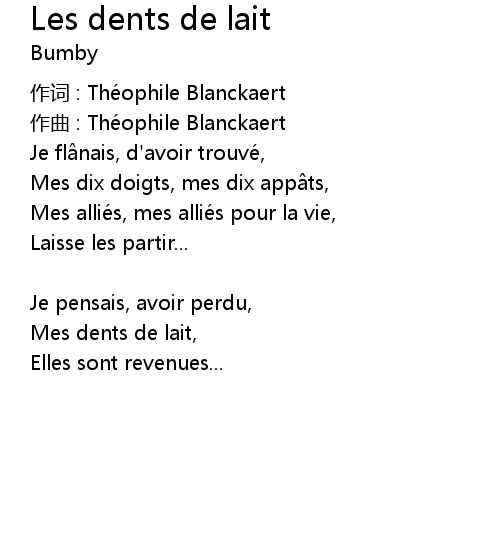 Les dents de lait
Bumby

作词 : Théophile Blanckaert
作曲 : Théophile Blanckaert
Je flânais, d'avoir trouvé,
Mes dix doigts, mes dix appâts,
Mes alliés, mes alliés pour la vie,
Laisse les partir...

Je pensais, avoir perdu,
Mes dents de lait,
Elles sont revenues...